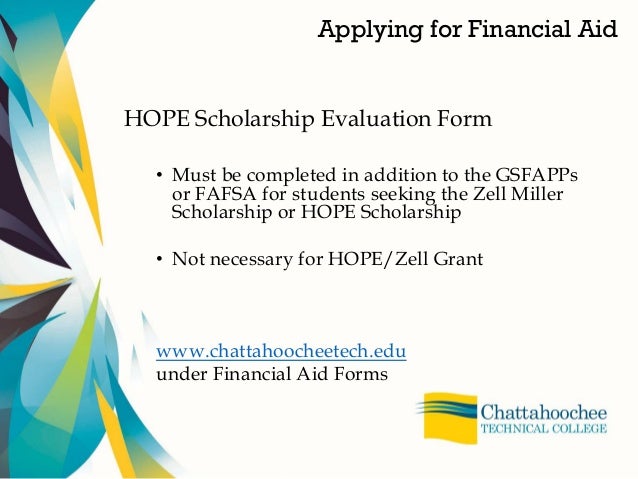 Applying for Financial Aid

HOPE Scholarship Evaluation Form

• Must be completed in addition to the GSFAPPs or FAFSA for students seeking the Zell Miller Scholarship or HOPE Scholarship

• Not necessary for HOPE/Zell Grant

www.chattahoocheetech.edu
under Financial Aid Forms

Chattahoochee
TECHNICAL COLLEGE